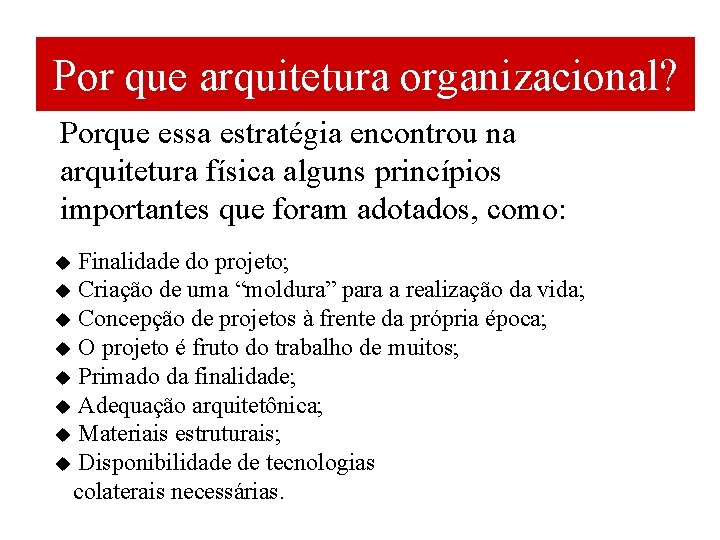 Por que arquitetura organizacional?

Porque essa estratégia encontrou na arquitetura física alguns princípios importantes que foram adotados, como:

◆ Finalidade do projeto;
◆ Criação de uma “moldura” para a realização da vida;
◆ Concepção de projetos à frente da própria época;
◆ O projeto é fruto do trabalho de muitos;
◆ Primado da finalidade;
◆ Adequação arquitetônica;
◆ Materiais estruturais;
◆ Disponibilidade de tecnologias colaterais necessárias.